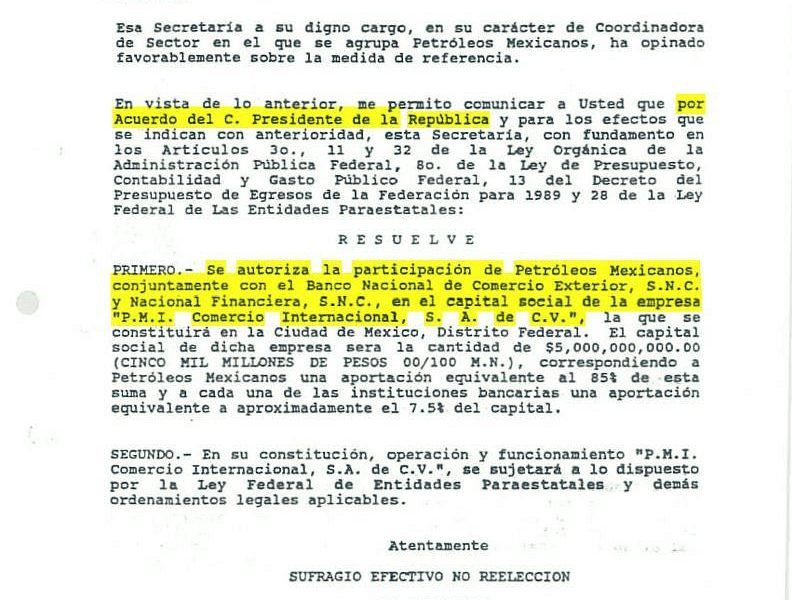 Esa Secretaría a su digno cargo, en su carácter de Coordinadora de Sector en el que se agrupa Petróleos Mexicanos, ha opinado favorablemente sobre la medida de referencia.

En vista de lo anterior, me permito comunicar a Usted que por Acuerdo del C. Presidente de la República y para los efectos que se indican con anterioridad, esta Secretaría, con fundamento en los Artículos 3o., 11 y 32 de la Ley Orgánica de la Administración Pública Federal, 8o. de la Ley de Presupuesto, Contabilidad y Gasto Público Federal, 13 del Decreto del Presupuesto de Egresos de la Federación para 1989 y 28 de la Ley Federal de Las Entidades Paraestatales:

R E S U E L V E

PRIMERO.- Se autoriza la participación de Petróleos Mexicanos, conjuntamente con el Banco Nacional de Comercio Exterior, S.N.C. y Nacional Financiera, S.N.C., en el capital social de la empresa "P.M.I. Comercio Internacional, S. A. de C.V.", la que se constituirá en la Ciudad de Mexico, Distrito Federal. El capital social de dicha empresa sera la cantidad de $5,000,000,000.00 (CINCO MIL MILLONES DE PESOS 00/100 M.N.), correspondiendo a Petróleos Mexicanos una aportación equivalente al 85% de esta suma y a cada una de las instituciones bancarias una aportación equivalente a aproximadamente el 7.5% del capital.

SEGUNDO.- En su constitución, operación y funcionamiento "P.M.I. Comercio Internacional, S.A. de C.V.", se sujetará a lo dispuesto por la Ley Federal de Entidades Paraestatales y demás ordenamientos legales aplicables.

Atentamente

SUFRAGIO EFECTIVO NO REELECCION